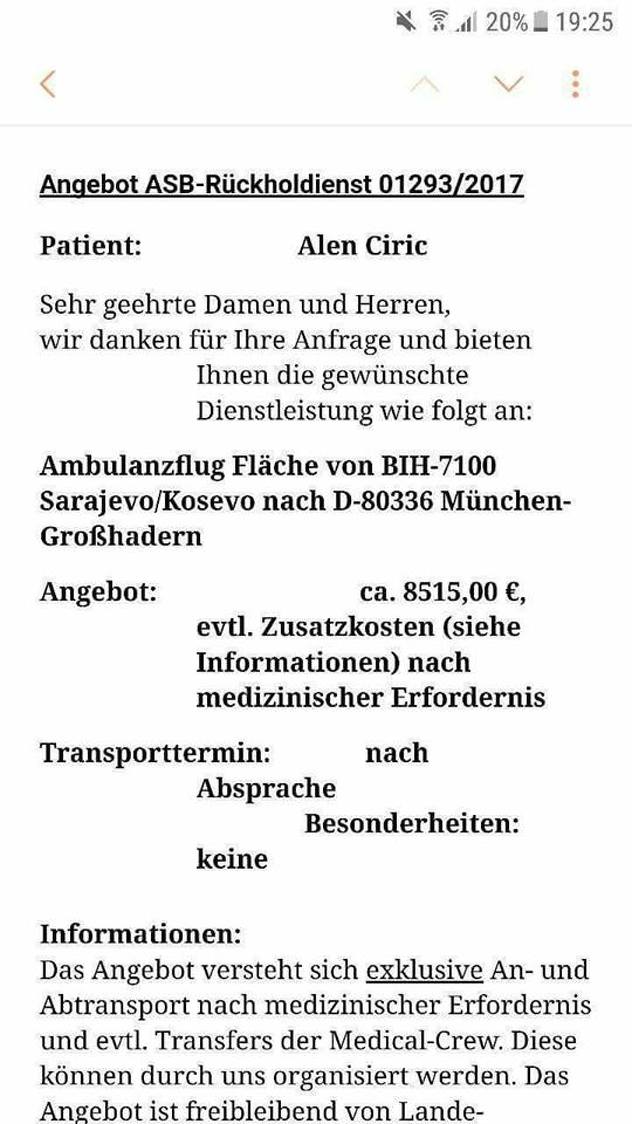 20% 19:25

Angebot ASB-Rückholdienst 01293/2017

Patient: Alen Ciric

Sehr geehrte Damen und Herren, wir danken für Ihre Anfrage und bieten Ihnen die gewünschte Dienstleistung wie folgt an:

Ambulanzflug Fläche von BIH-7100 Sarajevo/Kosevo nach D-80336 München-Großhadern

Angebot: ca. 8515,00 €, evtl. Zusatzkosten (siehe Informationen) nach medizinischer Erfordernis

Transporttermin: nach Absprache

Besonderheiten: keine

Informationen:
Das Angebot versteht sich exklusive An- und Abtransport nach medizinischer Erfordernis und evtl. Transfers der Medical-Crew. Diese können durch uns organisiert werden. Das Angebot ist freibleibend von Lande-